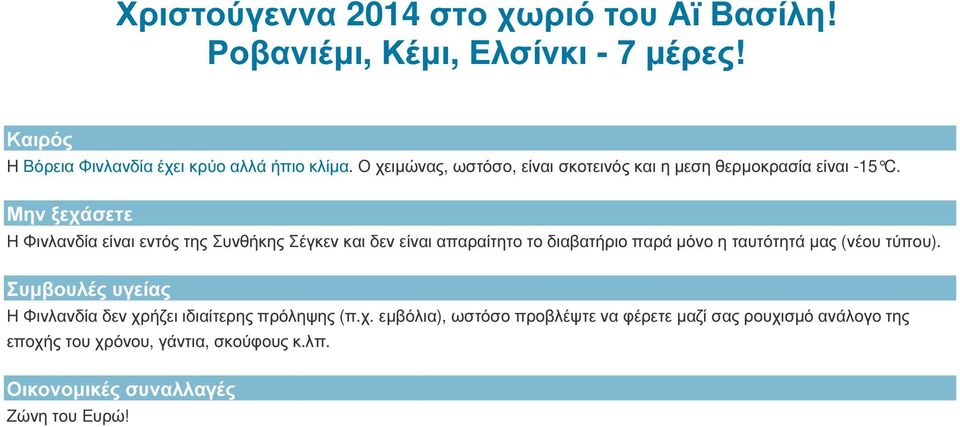 Χριστούγεννα 2014 στο χωριό του Αϊ Βασίλη!
Ροβανιέμι, Κέμι, Ελσίνκι - 7 μέρες!

Καιρός
Η Βόρεια Φινλανδία έχει κρύο αλλά ήπιο κλίμα. Ο χειμώνας, ωστόσο, είναι σκοτεινός και η μεση θερμοκρασία είναι -15°C.

Μην ξεχάσετε
Η Φινλανδία είναι εντός της Συνθήκης Σέγκεν και δεν είναι απαραίτητο το διαβατήριο παρά μόνο η ταυτότητά μας (νέου τύπου).

Συμβουλές υγείας
Η Φινλανδία δεν χρήζει ιδιαίτερης πρόληψης (π.χ. εμβόλια), ωστόσο προβλέψτε να φέρετε μαζί σας ρουχισμό ανάλογο της εποχής του χρόνου, γάντια, σκούφους κ.λπ.

Οικονομικές συναλλαγές
Ζώνη του Ευρώ!